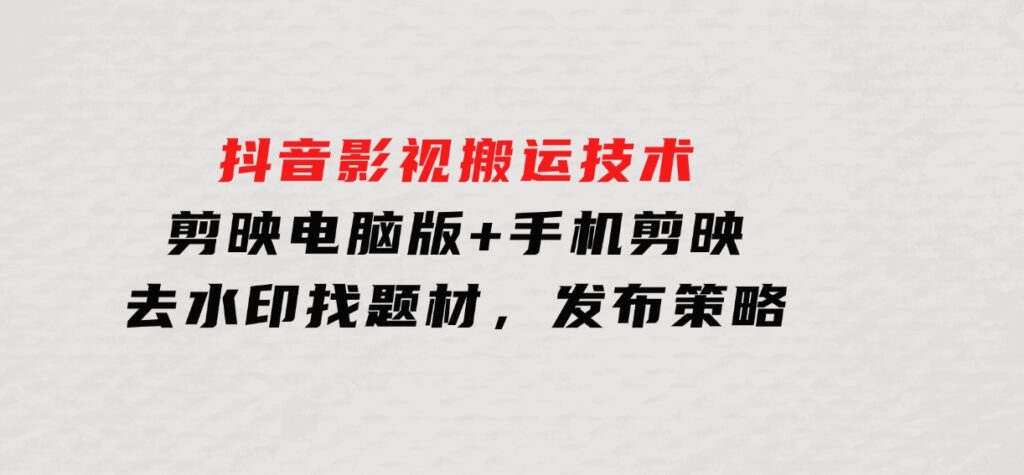 抖音影视搬运技术
剪映电脑版+手机剪映
去水印找题材，发布策略